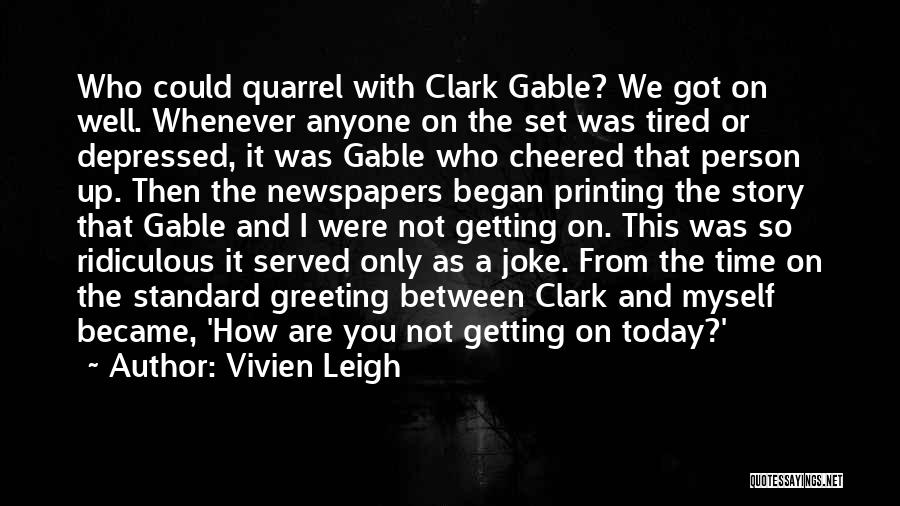 Who could quarrel with Clark Gable? We got on well. Whenever anyone on the set was tired or depressed, it was Gable who cheered that person up. Then the newspapers began printing the story that Gable and I were not getting on. This was so ridiculous it served only as a joke. From the time on the standard greeting between Clark and myself became, 'How are you not getting on today?'

~ Author: Vivien Leigh

QUOTESSAYINGS.NET